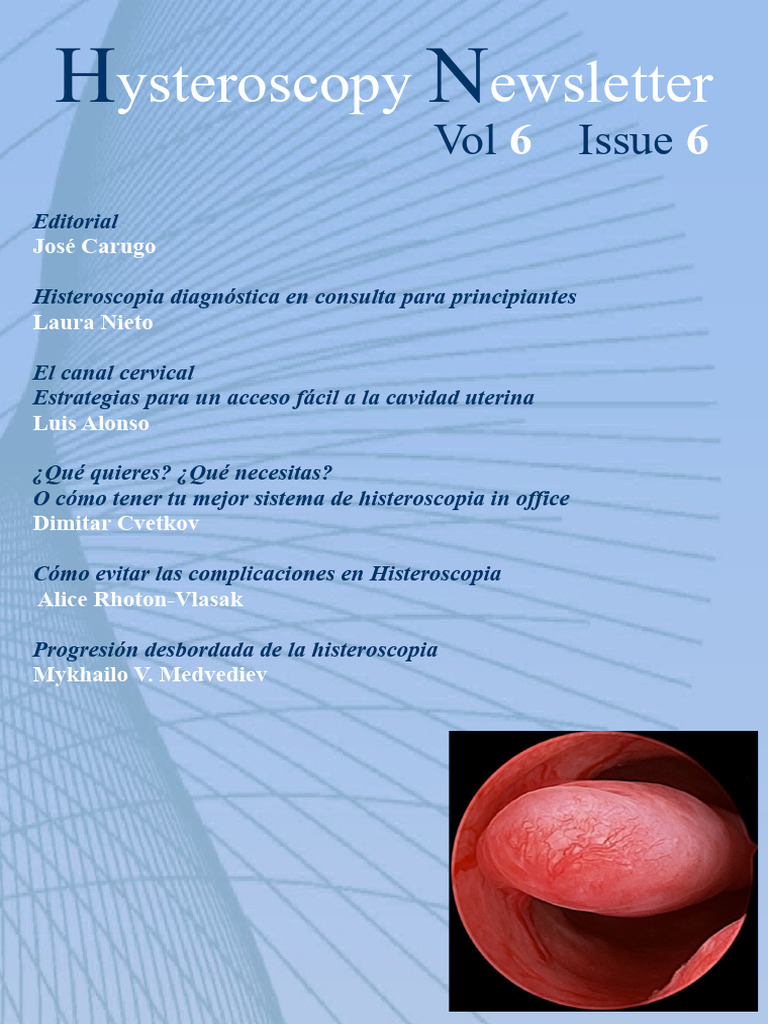 Hysteroscopy Newsletter
Vol 6 Issue 6

Editorial
José Carugo

Histeroscopia diagnóstica en consulta para principiantes
Laura Nieto

El canal cervical
Estrategias para un acceso fácil a la cavidad uterina
Luis Alonso

¿Qué quieres? ¿Qué necesitas?
O cómo tener tu mejor sistema de histeroscopia in office
Dimitar Cvetkov

Cómo evitar las complicaciones en Histeroscopia
Alice Rhoton-Vlasak

Progresión desbordada de la histeroscopia
Mykhailo V. Medvediev